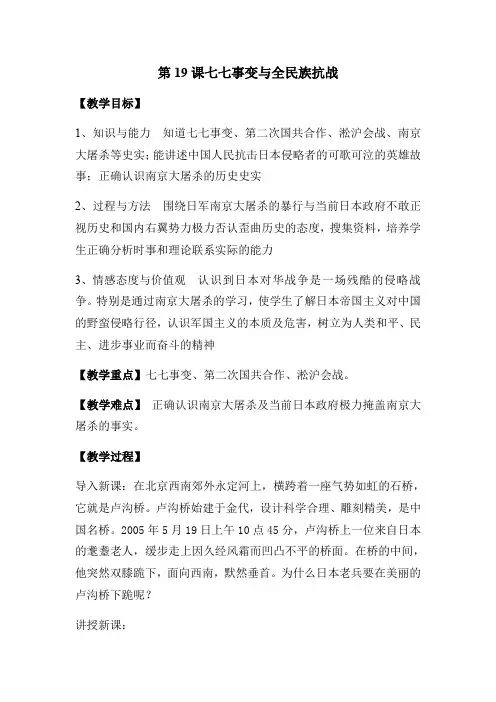 第 19 课七七事变与全民族抗战

【教学目标】

1、知识与能力　知道七七事变、第二次国共合作、淞沪会战、南京大屠杀等史实；能讲述中国人民抗击日本侵略者的可歌可泣的英雄故事；正确认识南京大屠杀的历史史实

2、过程与方法　围绕日军南京大屠杀的暴行与当前日本政府不敢正视历史和国内右翼势力极力否认歪曲历史的态度，搜集资料，培养学生正确分析时事和理论联系实际的能力

3、情感态度与价值观　认识到日本对华战争是一场残酷的侵略战争。特别是通过南京大屠杀的学习，使学生了解日本帝国主义对中国的野蛮侵略行径，认识军国主义的本质及危害，树立为人类和平、民主、进步事业而奋斗的精神

【教学重点】七七事变、第二次国共合作、淞沪会战。

【教学难点】　正确认识南京大屠杀及当前日本政府极力掩盖南京大屠杀的事实。

【教学过程】

导入新课：在北京西南郊外永定河上，横跨着一座气势如虹的石桥，它就是卢沟桥。卢沟桥始建于金代，设计科学合理、雕刻精美，是中国名桥。2005 年 5 月 19 日上午 10 点 45 分，卢沟桥上一位来自日本的耄耋老人，缓步走上因久经风霜而凹凸不平的桥面。在桥的中间，他突然双膝跪下，面向西南，默然垂首。为什么日本老兵要在美丽的卢沟桥下跪呢？

讲授新课：